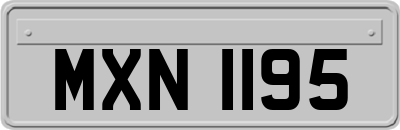 MXN 1195